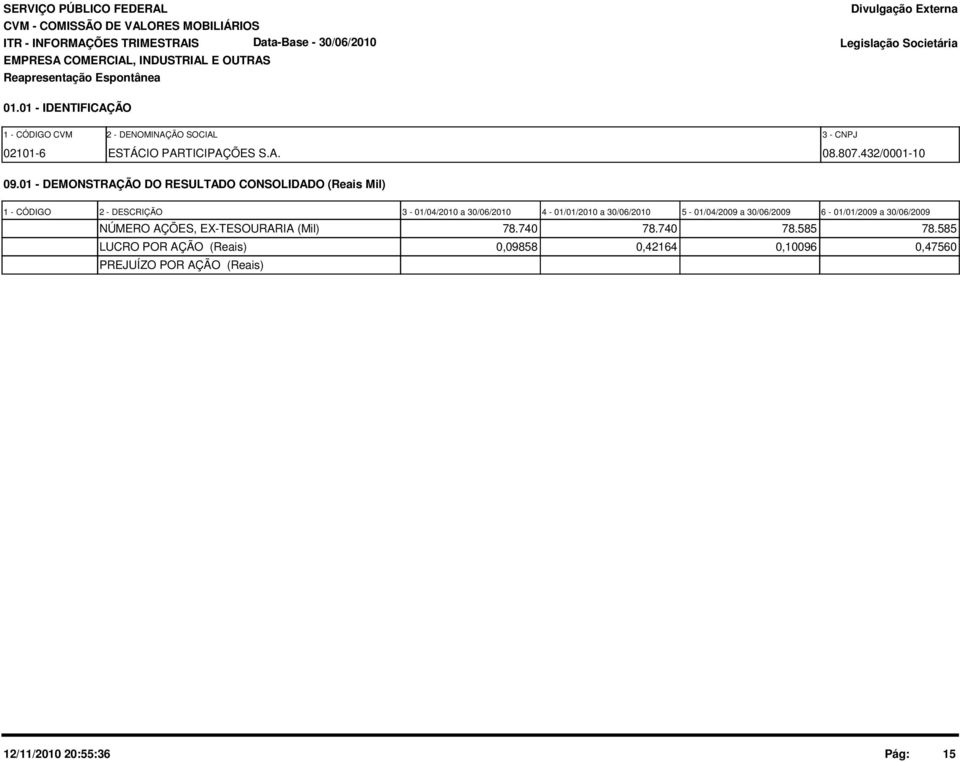 SERVIÇO PÚBLICO FEDERAL
CVM - COMISSÃO DE VALORES MOBILIÁRIOS
ITR - INFORMAÇÕES TRIMESTRAIS Data-Base - 30/06/2010
EMPRESA COMERCIAL, INDUSTRIAL E OUTRAS
Reapresentação Espontânea

Divulgação Externa
Legislação Societária

01.01 - IDENTIFICAÇÃO

| 1 - CÓDIGO CVM | 2 - DENOMINAÇÃO SOCIAL | 3 - CNPJ |
|---|---|---|
| 02101-6 | ESTÁCIO PARTICIPAÇÕES S.A. | 08.807.432/0001-10 |

09.01 - DEMONSTRAÇÃO DO RESULTADO CONSOLIDADO (Reais Mil)

| 1 - CÓDIGO | 2 - DESCRIÇÃO | 3 - 01/04/2010 a 30/06/2010 | 4 - 01/01/2010 a 30/06/2010 | 5 - 01/04/2009 a 30/06/2009 | 6 - 01/01/2009 a 30/06/2009 |
|---|---|---|---|---|---|
| | NÚMERO AÇÕES, EX-TESOURARIA (Mil) | 78.740 | 78.740 | 78.585 | 78.585 |
| | LUCRO POR AÇÃO (Reais) | 0,09858 | 0,42164 | 0,10096 | 0,47560 |
| | PREJUÍZO POR AÇÃO (Reais) | | | | |

12/11/2010 20:55:36
Pág: 15